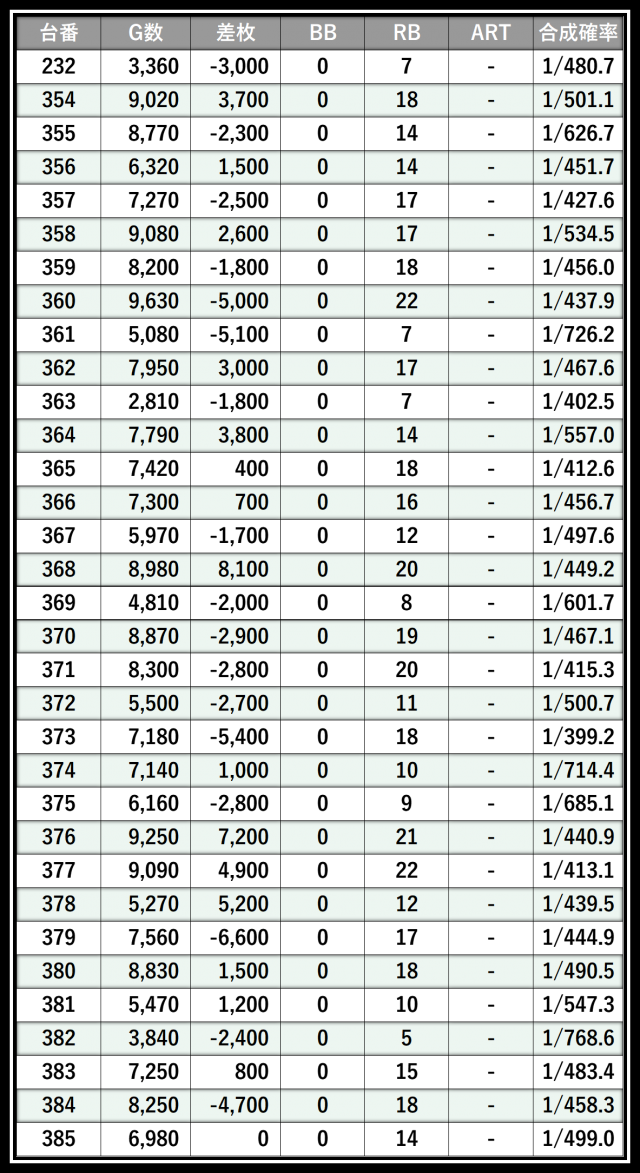 | 台番 | G数 | 差枚 | BB | RB | ART | 合成確率 |
|---|---|---|---|---|---|---|
| 232 | 3,360 | -3,000 | 0 | 7 | - | 1/480.7 |
| 354 | 9,020 | 3,700 | 0 | 18 | - | 1/501.1 |
| 355 | 8,770 | -2,300 | 0 | 14 | - | 1/626.7 |
| 356 | 6,320 | 1,500 | 0 | 14 | - | 1/451.7 |
| 357 | 7,270 | -2,500 | 0 | 17 | - | 1/427.6 |
| 358 | 9,080 | 2,600 | 0 | 17 | - | 1/534.5 |
| 359 | 8,200 | -1,800 | 0 | 18 | - | 1/456.0 |
| 360 | 9,630 | -5,000 | 0 | 22 | - | 1/437.9 |
| 361 | 5,080 | -5,100 | 0 | 7 | - | 1/726.2 |
| 362 | 7,950 | 3,000 | 0 | 17 | - | 1/467.6 |
| 363 | 2,810 | -1,800 | 0 | 7 | - | 1/402.5 |
| 364 | 7,790 | 3,800 | 0 | 14 | - | 1/557.0 |
| 365 | 7,420 | 400 | 0 | 18 | - | 1/412.6 |
| 366 | 7,300 | 700 | 0 | 16 | - | 1/456.7 |
| 367 | 5,970 | -1,700 | 0 | 12 | - | 1/497.6 |
| 368 | 8,980 | 8,100 | 0 | 20 | - | 1/449.2 |
| 369 | 4,810 | -2,000 | 0 | 8 | - | 1/601.7 |
| 370 | 8,870 | -2,900 | 0 | 19 | - | 1/467.1 |
| 371 | 8,300 | -2,800 | 0 | 20 | - | 1/415.3 |
| 372 | 5,500 | -2,700 | 0 | 11 | - | 1/500.7 |
| 373 | 7,180 | -5,400 | 0 | 18 | - | 1/399.2 |
| 374 | 7,140 | 1,000 | 0 | 10 | - | 1/714.4 |
| 375 | 6,160 | -2,800 | 0 | 9 | - | 1/685.1 |
| 376 | 9,250 | 7,200 | 0 | 21 | - | 1/440.9 |
| 377 | 9,090 | 4,900 | 0 | 22 | - | 1/413.1 |
| 378 | 5,270 | 5,200 | 0 | 12 | - | 1/439.5 |
| 379 | 7,560 | -6,600 | 0 | 17 | - | 1/444.9 |
| 380 | 8,830 | 1,500 | 0 | 18 | - | 1/490.5 |
| 381 | 5,470 | 1,200 | 0 | 10 | - | 1/547.3 |
| 382 | 3,840 | -2,400 | 0 | 5 | - | 1/768.6 |
| 383 | 7,250 | 800 | 0 | 15 | - | 1/483.4 |
| 384 | 8,250 | -4,700 | 0 | 18 | - | 1/458.3 |
| 385 | 6,980 | 0 | 0 | 14 | - | 1/499.0 |